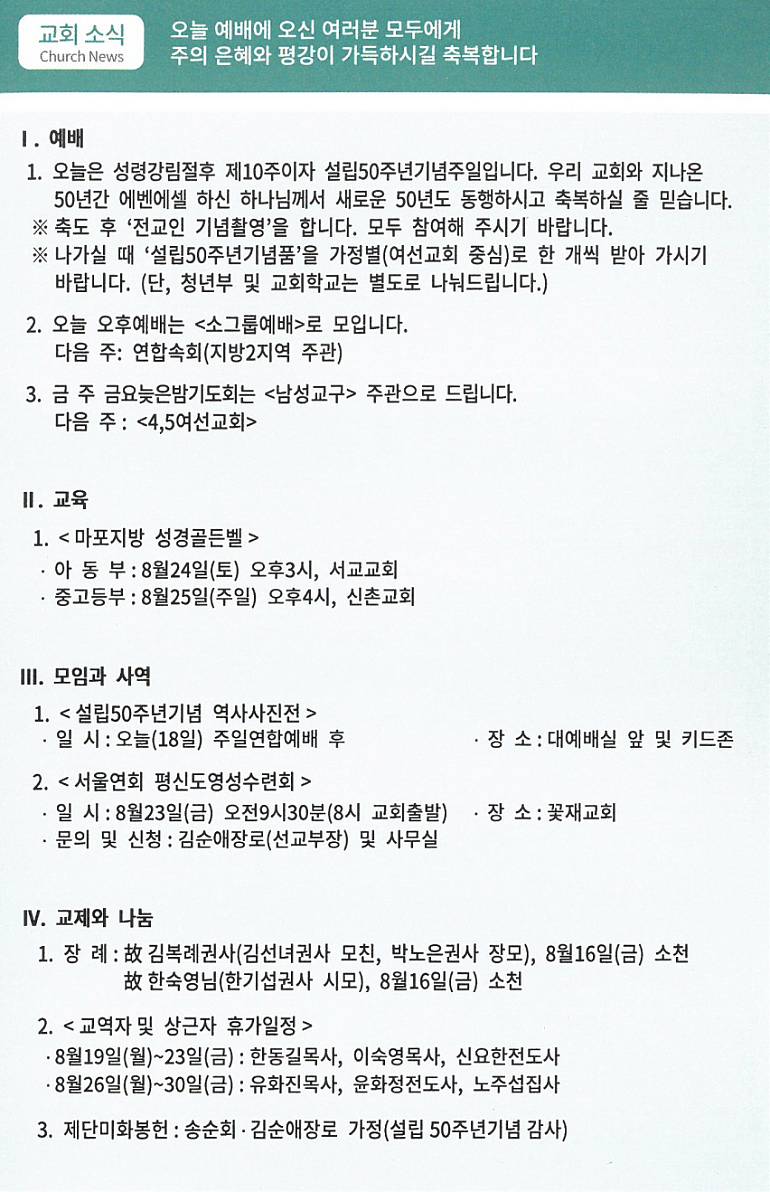 교회 소식
Church News

오늘 예배에 오신 여러분 모두에게
주의 은혜와 평강이 가득하시길 축복합니다

I. 예배

1. 오늘은 성령강림절후 제10주이자 설립50주년기념주일입니다. 우리 교회와 지나온 50년간 에벤에셀 하신 하나님께서 새로운 50년도 동행하시고 축복하실 줄 믿습니다.
※ 축도 후 '전교인 기념촬영'을 합니다. 모두 참여해 주시기 바랍니다.
※ 나가실 때 '설립50주년기념품'을 가정별(여선교회 중심)로 한 개씩 받아 가시기 바랍니다. (단, 청년부 및 교회학교는 별도로 나눠드립니다.)

2. 오늘 오후예배는 <소그룹예배>로 모입니다.
다음 주: 연합속회(지방2지역 주관)

3. 금 주 금요늦은밤기도회는 <남성교구> 주관으로 드립니다.
다음 주 : <4,5여선교회>

II. 교육

1. < 마포지방 성경골든벨 >
· 아 동 부 : 8월24일(토) 오후3시, 서교교회
· 중고등부 : 8월25일(주일) 오후4시, 신촌교회

III. 모임과 사역

1. < 설립50주년기념 역사사진전 >
· 일 시 : 오늘(18일) 주일연합예배 후
· 장 소 : 대예배실 앞 및 키드존

2. < 서울연회 평신도영성수련회 >
· 일 시 : 8월23일(금) 오전9시30분(8시 교회출발)
· 장 소 : 꽃재교회
· 문의 및 신청 : 김순애장로(선교부장) 및 사무실

IV. 교제와 나눔

1. 장 례 : 故 김복례권사(김선녀권사 모친, 박노은권사 장모), 8월16일(금) 소천
故 한숙영님(한기섭권사 시모), 8월16일(금) 소천

2. < 교역자 및 상근자 휴가일정 >
· 8월19일(월)~23일(금) : 한동길목사, 이숙영목사, 신요한전도사
· 8월26일(월)~30일(금) : 유화진목사, 윤화정전도사, 노주섭집사

3. 제단미화봉헌 : 송순회 · 김순애장로 가정(설립 50주년기념 감사)